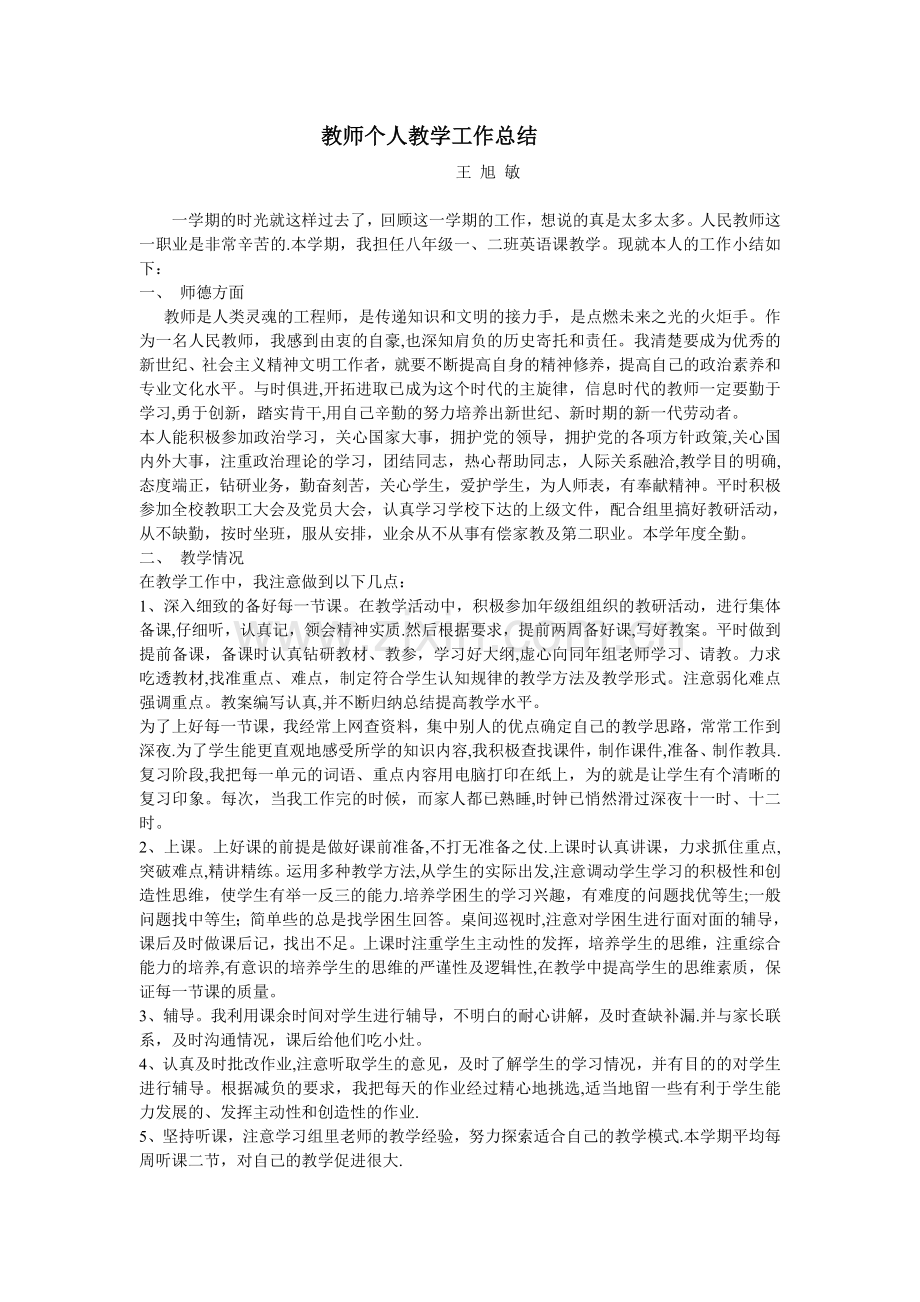 教师个人教学工作总结

王 旭 敏

一学期的时光就这样过去了，回顾这一学期的工作，想说的真是太多太多。人民教师这一职业是非常辛苦的.本学期，我担任八年级一、二班英语课教学。现就本人的工作小结如下：

一、 师德方面

教师是人类灵魂的工程师，是传递知识和文明的接力手，是点燃未来之光的火炬手。作为一名人民教师，我感到由衷的自豪,也深知肩负的历史寄托和责任。我清楚要成为优秀的新世纪、社会主义精神文明工作者，就要不断提高自身的精神修养，提高自己的政治素养和专业文化水平。与时俱进,开拓进取已成为这个时代的主旋律，信息时代的教师一定要勤于学习,勇于创新，踏实肯干,用自己辛勤的努力培养出新世纪、新时期的新一代劳动者。

本人能积极参加政治学习，关心国家大事，拥护党的领导，拥护党的各项方针政策,关心国内外大事，注重政治理论的学习，团结同志，热心帮助同志，人际关系融洽,教学目的明确,态度端正，钻研业务，勤奋刻苦，关心学生，爱护学生，为人师表，有奉献精神。平时积极参加全校教职工大会及党员大会，认真学习学校下达的上级文件，配合组里搞好教研活动，从不缺勤，按时坐班，服从安排，业余从不从事有偿家教及第二职业。本学年度全勤。

二、 教学情况

在教学工作中，我注意做到以下几点：

1、深入细致的备好每一节课。在教学活动中，积极参加年级组组织的教研活动，进行集体备课,仔细听，认真记，领会精神实质.然后根据要求，提前两周备好课,写好教案。平时做到提前备课，备课时认真钻研教材、教参，学习好大纲,虚心向同年组老师学习、请教。力求吃透教材,找准重点、难点，制定符合学生认知规律的教学方法及教学形式。注意弱化难点强调重点。教案编写认真,并不断归纳总结提高教学水平。

为了上好每一节课，我经常上网查资料，集中别人的优点确定自己的教学思路，常常工作到深夜.为了学生能更直观地感受所学的知识内容,我积极查找课件，制作课件,准备、制作教具.复习阶段,我把每一单元的词语、重点内容用电脑打印在纸上，为的就是让学生有个清晰的复习印象。每次，当我工作完的时候，而家人都已熟睡,时钟已悄然滑过深夜十一时、十二时。

2、上课。上好课的前提是做好课前准备,不打无准备之仗.上课时认真讲课，力求抓住重点,突破难点,精讲精练。运用多种教学方法,从学生的实际出发,注意调动学生学习的积极性和创造性思维，使学生有举一反三的能力.培养学困生的学习兴趣，有难度的问题找优等生;一般问题找中等生；简单些的总是找学困生回答。桌间巡视时,注意对学困生进行面对面的辅导，课后及时做课后记，找出不足。上课时注重学生主动性的发挥，培养学生的思维，注重综合能力的培养,有意识的培养学生的思维的严谨性及逻辑性,在教学中提高学生的思维素质，保证每一节课的质量。

3、辅导。我利用课余时间对学生进行辅导，不明白的耐心讲解，及时查缺补漏.并与家长联系，及时沟通情况，课后给他们吃小灶。

4、认真及时批改作业,注意听取学生的意见，及时了解学生的学习情况，并有目的的对学生进行辅导。根据减负的要求，我把每天的作业经过精心地挑选,适当地留一些有利于学生能力发展的、发挥主动性和创造性的作业.

5、坚持听课，注意学习组里老师的教学经验，努力探索适合自己的教学模式.本学期平均每周听课二节，对自己的教学促进很大.